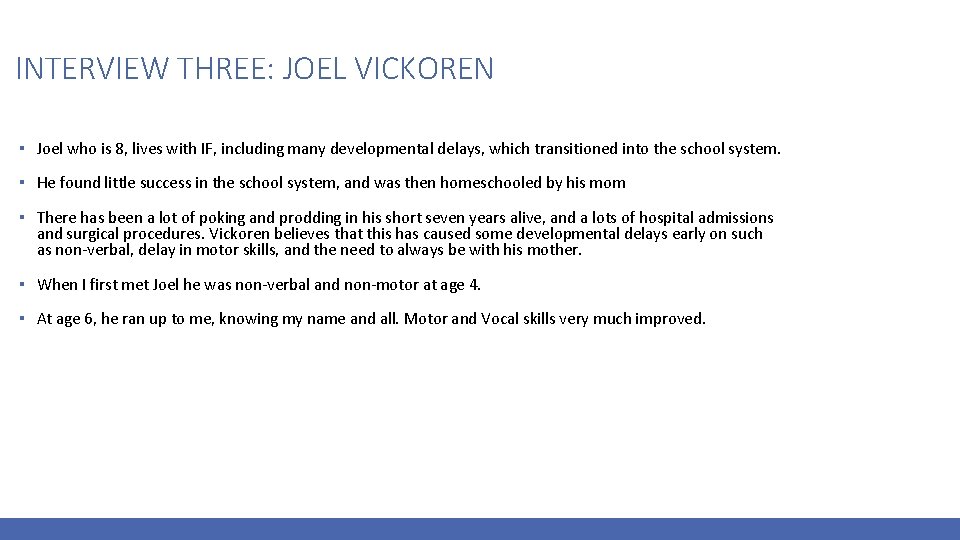 INTERVIEW THREE: JOEL VICKOREN

▪ Joel who is 8, lives with IF, including many developmental delays, which transitioned into the school system.

▪ He found little success in the school system, and was then homeschooled by his mom

▪ There has been a lot of poking and prodding in his short seven years alive, and a lots of hospital admissions and surgical procedures. Vickoren believes that this has caused some developmental delays early on such as non-verbal, delay in motor skills, and the need to always be with his mother.

▪ When I first met Joel he was non-verbal and non-motor at age 4.

▪ At age 6, he ran up to me, knowing my name and all. Motor and Vocal skills very much improved.